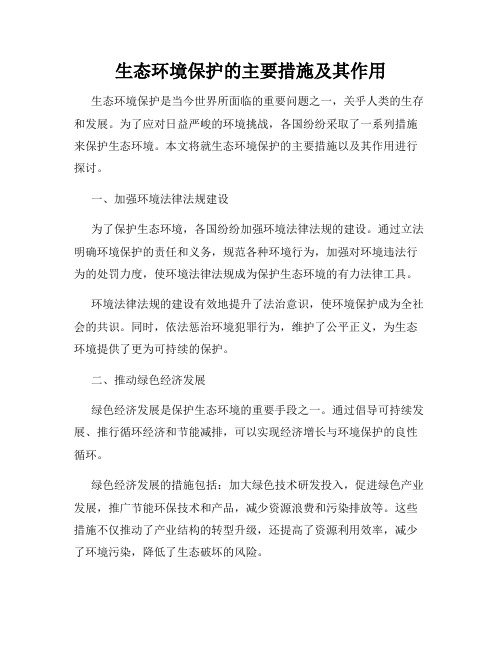 生态环境保护的主要措施及其作用

生态环境保护是当今世界所面临的重要问题之一，关乎人类的生存和发展。为了应对日益严峻的环境挑战，各国纷纷采取了一系列措施来保护生态环境。本文将就生态环境保护的主要措施以及其作用进行探讨。

一、加强环境法律法规建设

为了保护生态环境，各国纷纷加强环境法律法规的建设。通过立法明确环境保护的责任和义务，规范各种环境行为，加强对环境违法行为的处罚力度，使环境法律法规成为保护生态环境的有力法律工具。

环境法律法规的建设有效地提升了法治意识，使环境保护成为全社会的共识。同时，依法惩治环境犯罪行为，维护了公平正义，为生态环境提供了更为可持续的保护。

二、推动绿色经济发展

绿色经济发展是保护生态环境的重要手段之一。通过倡导可持续发展、推行循环经济和节能减排，可以实现经济增长与环境保护的良性循环。

绿色经济发展的措施包括：加大绿色技术研发投入，促进绿色产业发展，推广节能环保技术和产品，减少资源浪费和污染排放等。这些措施不仅推动了产业结构的转型升级，还提高了资源利用效率，减少了环境污染，降低了生态破坏的风险。